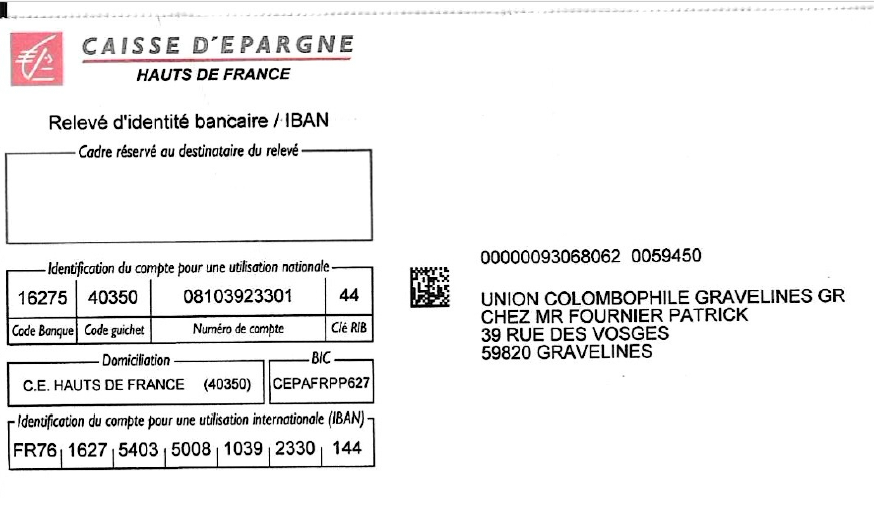 CAISSE D'EPARGNE
HAUTS DE FRANCE

Relevé d'identité bancaire / IBAN

Cadre réservé au destinataire du relevé

Identification du compte pour une utilisation nationale

| 16275 | 40350 | 08103923301 | 44 |
|---|---|---|---|
| Code Banque | Code guichet | Numéro de compte | Clé RIB |

Domiciliation
C.E. HAUTS DE FRANCE (40350)

BIC
CEPAFRPP627

Identification du compte pour une utilisation internationale (IBAN)
FR76 1627 5403 5008 1039 2330 144

00000093068062 0059450

UNION COLOMBOPHILE GRAVELINES GR
CHEZ MR FOURNIER PATRICK
39 RUE DES VOSGES
59820 GRAVELINES